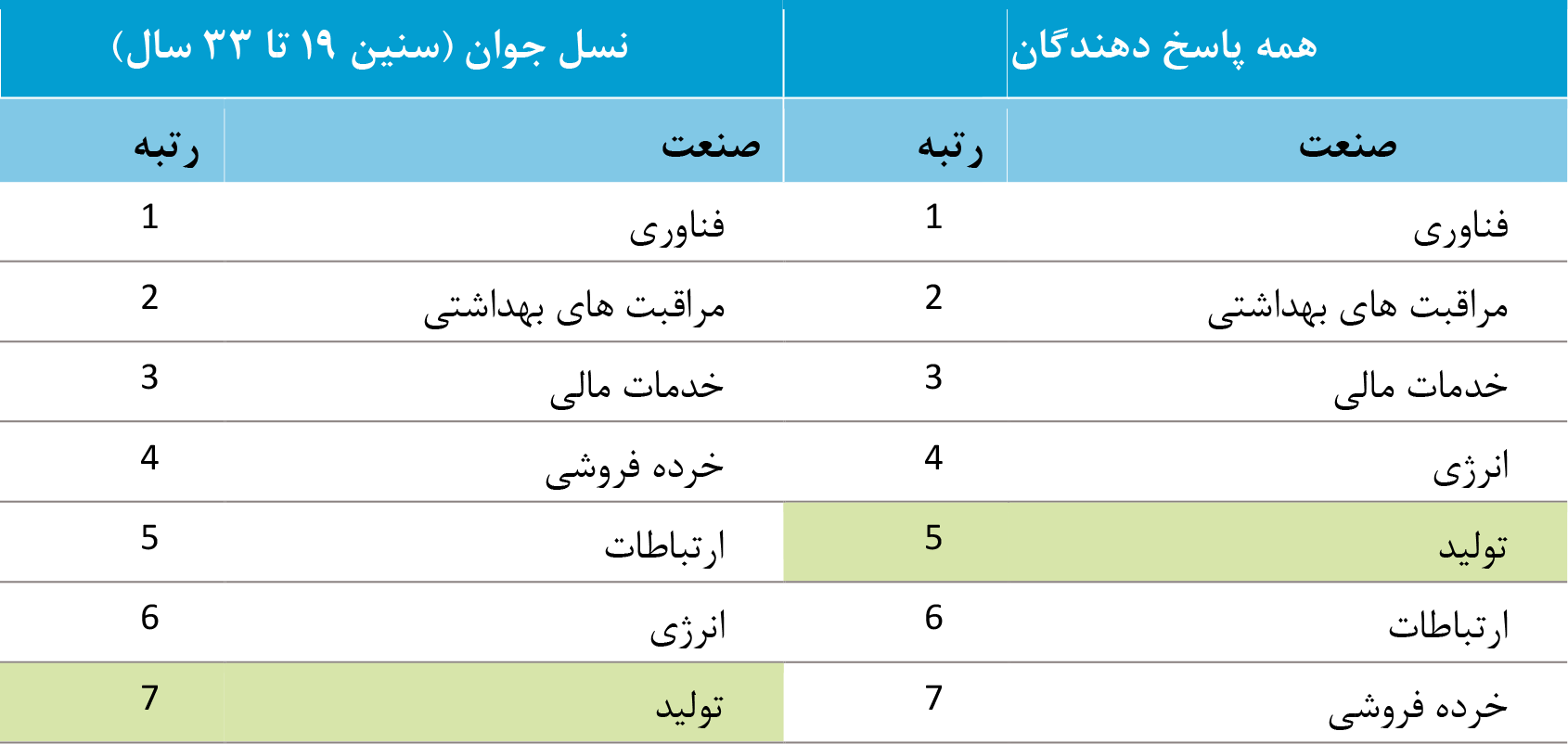 | همه پاسخ دهندگان | | نسل جوان (سنین ۱۹ تا ۳۳ سال) | |
|---|---|---|---|
| صنعت | رتبه | صنعت | رتبه |
| فناوری | 1 | فناوری | 1 |
| مراقبت های بهداشتی | 2 | مراقبت های بهداشتی | 2 |
| خدمات مالی | 3 | خدمات مالی | 3 |
| انرژی | 4 | خرده فروشی | 4 |
| تولید | 5 | ارتباطات | 5 |
| ارتباطات | 6 | انرژی | 6 |
| خرده فروشی | 7 | تولید | 7 |